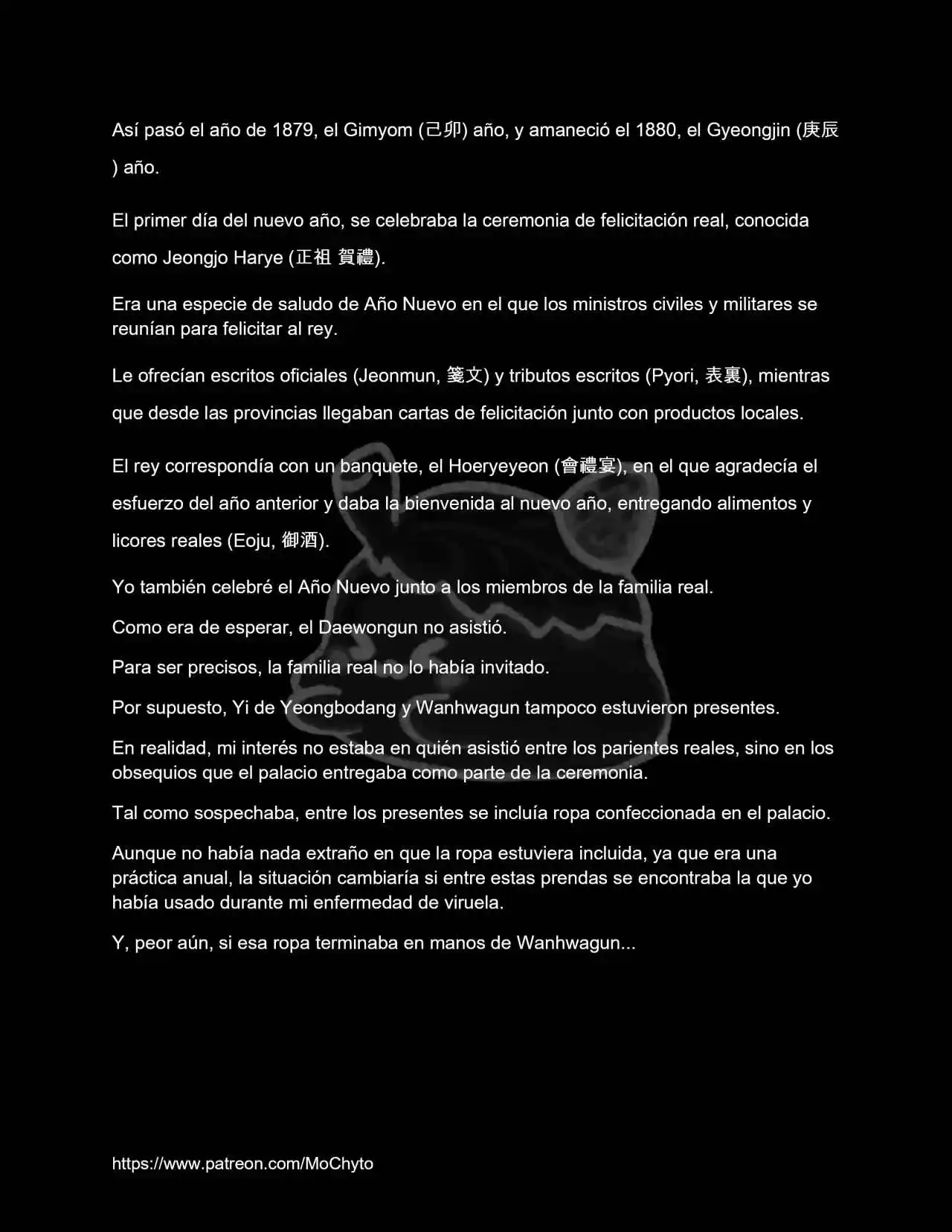 Así pasó el año de 1879, el Gimyom (己卯) año, y amaneció el 1880, el Gyeongjin (庚辰) año.

El primer día del nuevo año, se celebraba la ceremonia de felicitación real, conocida como Jeongjo Harye (正祖 賀禮).

Era una especie de saludo de Año Nuevo en el que los ministros civiles y militares se reunían para felicitar al rey.

Le ofrecían escritos oficiales (Jeonmun, 箋文) y tributos escritos (Pyori, 表裏), mientras que desde las provincias llegaban cartas de felicitación junto con productos locales.

El rey correspondía con un banquete, el Hoeryeyeon (會禮宴), en el que agradecía el esfuerzo del año anterior y daba la bienvenida al nuevo año, entregando alimentos y licores reales (Eoju, 御酒).

Yo también celebré el Año Nuevo junto a los miembros de la familia real.

Como era de esperar, el Daewongun no asistió.

Para ser precisos, la familia real no lo había invitado.

Por supuesto, Yi de Yeongbodang y Wanhwagun tampoco estuvieron presentes.

En realidad, mi interés no estaba en quién asistió entre los parientes reales, sino en los obsequios que el palacio entregaba como parte de la ceremonia.

Tal como sospechaba, entre los presentes se incluía ropa confeccionada en el palacio.

Aunque no había nada extraño en que la ropa estuviera incluida, ya que era una práctica anual, la situación cambiaría si entre estas prendas se encontraba la que yo había usado durante mi enfermedad de viruela.

Y, peor aún, si esa ropa terminaba en manos de Wanhwagun...

https://www.patreon.com/MoChyto